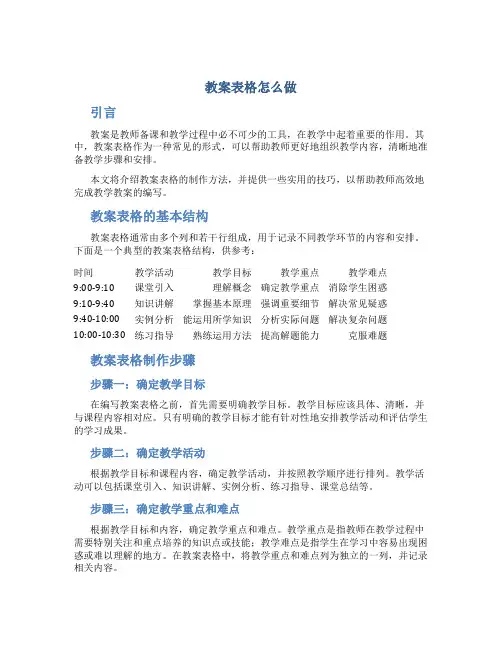 教案表格怎么做

引言

教案是教师备课和教学过程中必不可少的工具，在教学中起着重要的作用。其中，教案表格作为一种常见的形式，可以帮助教师更好地组织教学内容，清晰地准备教学步骤和安排。

本文将介绍教案表格的制作方法，并提供一些实用的技巧，以帮助教师高效地完成教学教案的编写。

教案表格的基本结构

教案表格通常由多个列和若干行组成，用于记录不同教学环节的内容和安排。下面是一个典型的教案表格结构，供参考：

| 时间 | 教学活动 | 教学目标 | 教学重点 | 教学难点 |
|---|---|---|---|---|
| 9:00-9:10 | 课堂引入 | 理解概念 | 确定教学重点 | 消除学生困惑 |
| 9:10-9:40 | 知识讲解 | 掌握基本原理 | 强调重要细节 | 解决常见疑惑 |
| 9:40-10:00 | 实例分析 | 能运用所学知识 | 分析实际问题 | 解决复杂问题 |
| 10:00-10:30 | 练习指导 | 熟练运用方法 | 提高解题能力 | 克服难题 |

教案表格制作步骤

步骤一：确定教学目标

在编写教案表格之前，首先需要明确教学目标。教学目标应该具体、清晰，并与课程内容相对应。只有明确的教学目标才能有针对性地安排教学活动和评估学生的学习成果。

步骤二：确定教学活动

根据教学目标和课程内容，确定教学活动，并按照教学顺序进行排列。教学活动可以包括课堂引入、知识讲解、实例分析、练习指导、课堂总结等。

步骤三：确定教学重点和难点

根据教学目标和内容，确定教学重点和难点。教学重点是指教师在教学过程中需要特别关注和重点培养的知识点或技能；教学难点是指学生在学习中容易出现困惑或难以理解的地方。在教案表格中，将教学重点和难点列为独立的一列，并记录相关内容。